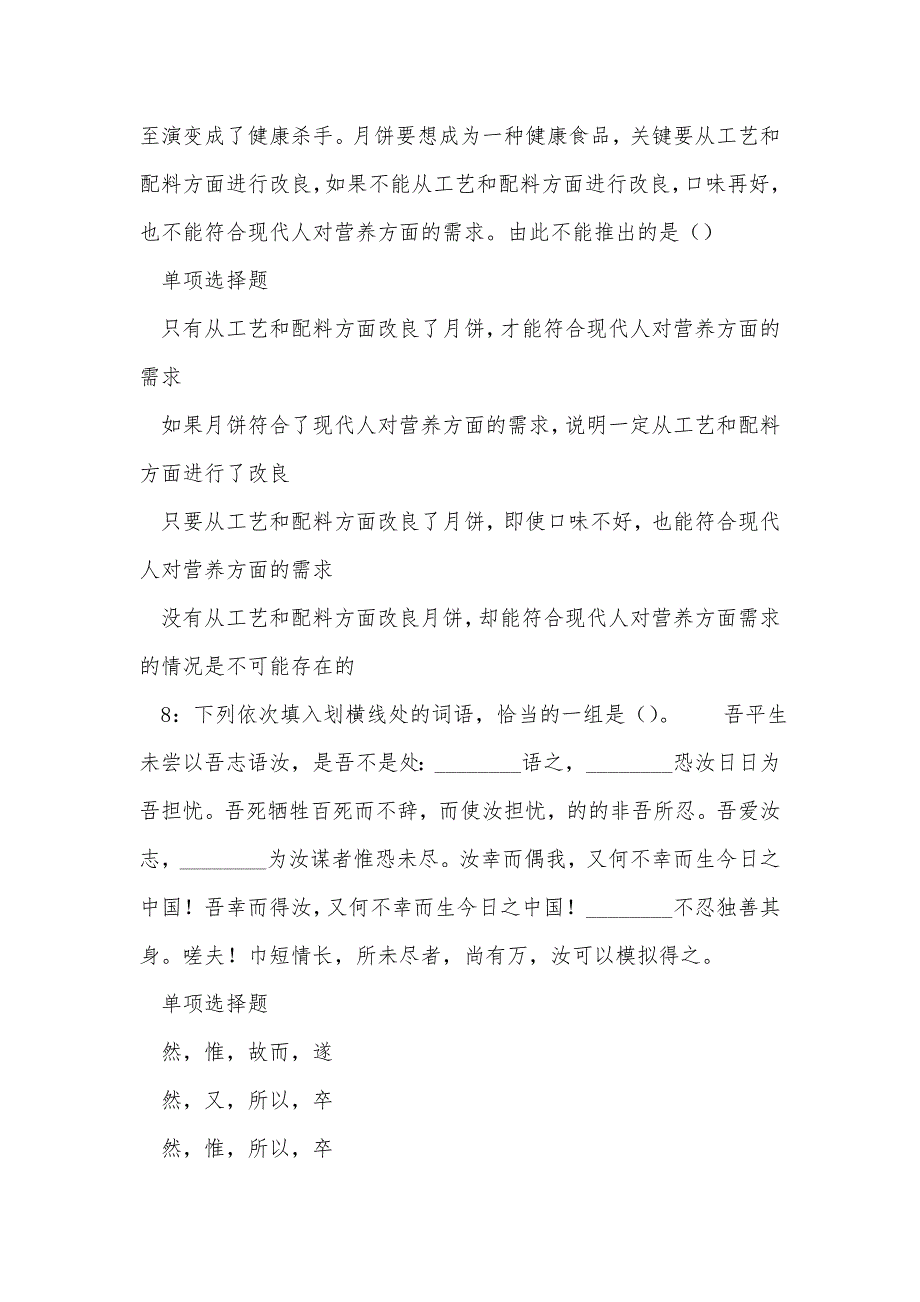 至演变成了健康杀手。月饼要想成为一种健康食品，关键要从工艺和配料方面进行改良，如果不能从工艺和配料方面进行改良，口味再好，也不能符合现代人对营养方面的需求。由此不能推出的是（）

单项选择题

只有从工艺和配料方面改良了月饼，才能符合现代人对营养方面的需求

如果月饼符合了现代人对营养方面的需求，说明一定从工艺和配料方面进行了改良

只要从工艺和配料方面改良了月饼，即使口味不好，也能符合现代人对营养方面的需求

没有从工艺和配料方面改良月饼，却能符合现代人对营养方面需求的情况是不可能存在的

8：下列依次填入划横线处的词语，恰当的一组是（）。　　吾平生未尝以吾志语汝，是吾不是处：________语之，________恐汝日日为吾担忧。吾死牺牲百死而不辞，而使汝担忧，的的非吾所忍。吾爱汝志，________为汝谋者惟恐未尽。汝幸而偶我，又何不幸而生今日之中国！吾幸而得汝，又何不幸而生今日之中国！________不忍独善其身。嗟夫！巾短情长，所未尽者，尚有万，汝可以模拟得之。

单项选择题

然，惟，故而，遂

然，又，所以，卒

然，惟，所以，卒